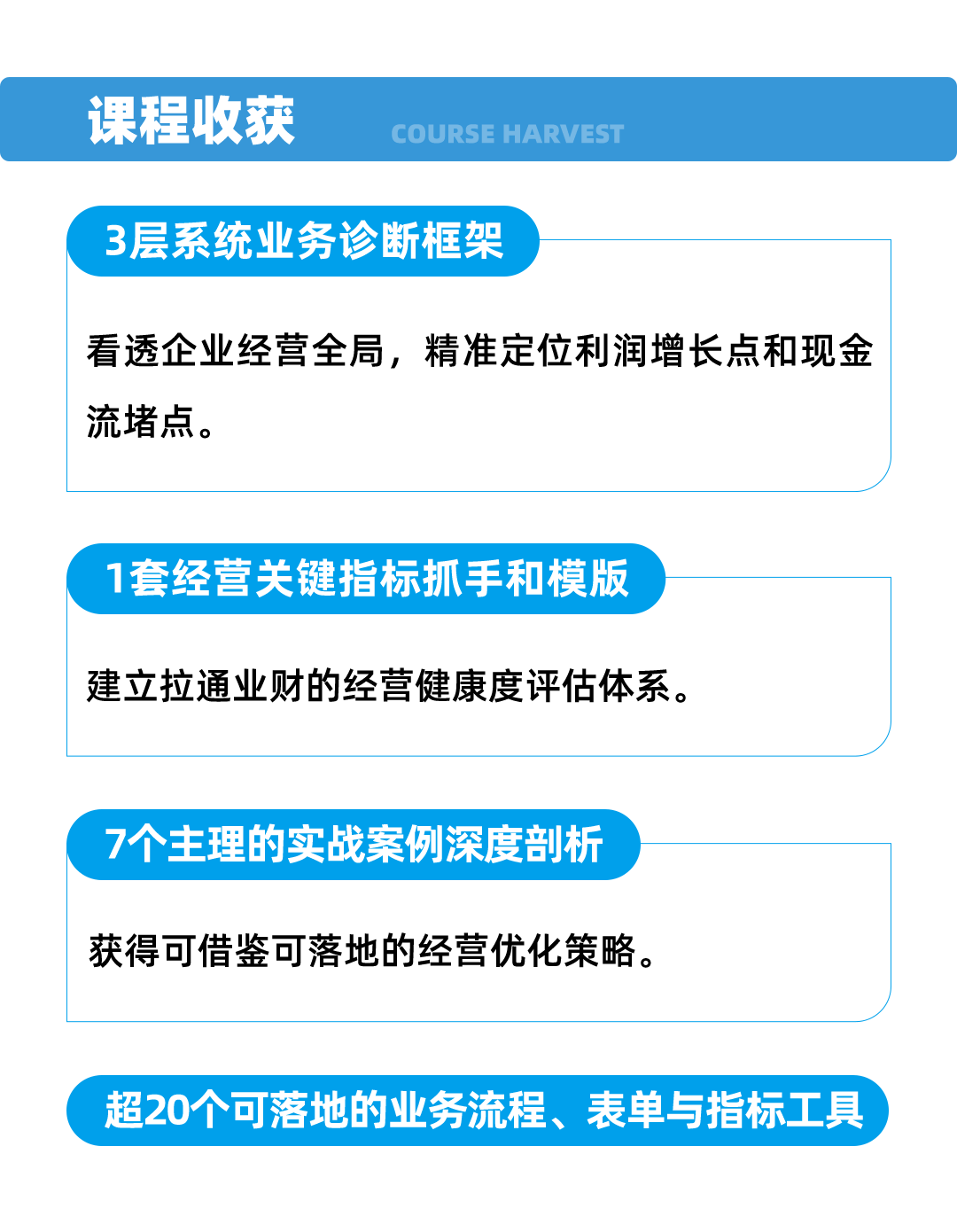 课程收获 COURSE HARVEST

3层系统业务诊断框架

看透企业经营全局，精准定位利润增长点和现金流堵点。

1套经营关键指标抓手和模版

建立拉通业财的经营健康度评估体系。

7个主理的实战案例深度剖析

获得可借鉴可落地的经营优化策略。

超20个可落地的业务流程、表单与指标工具